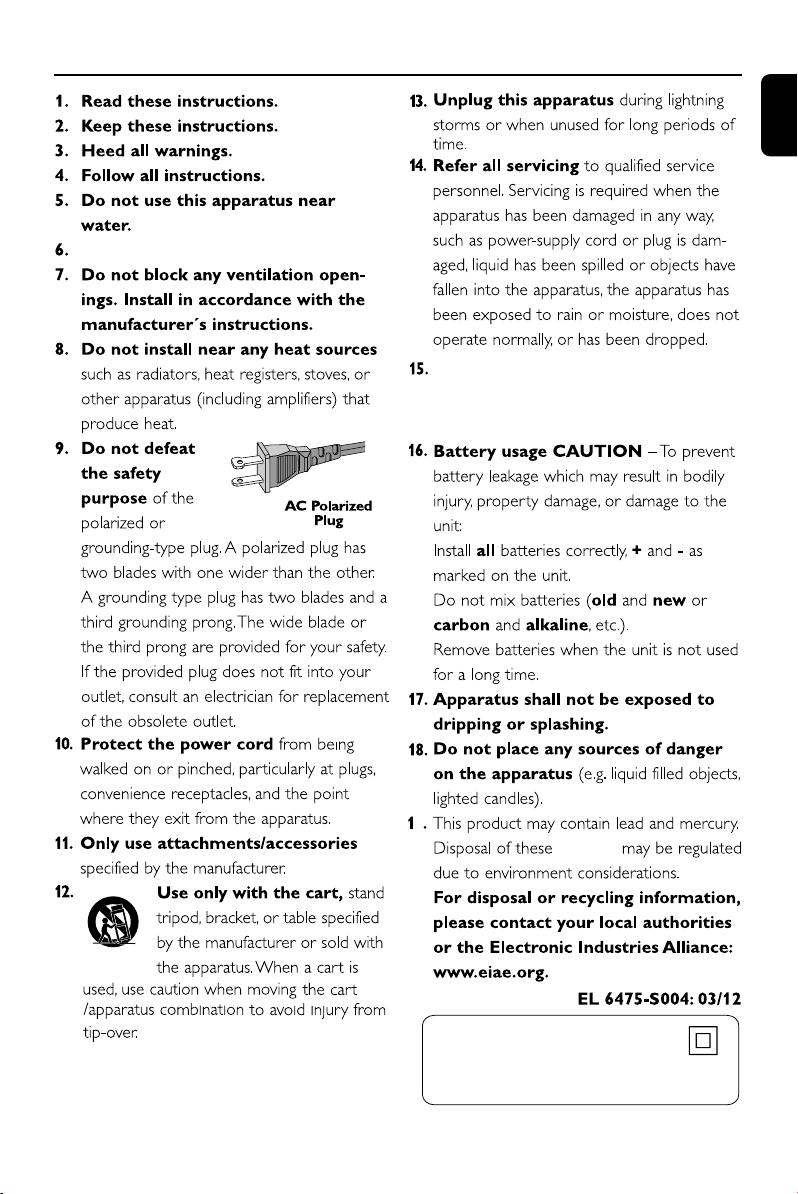 1. **Read these instructions.**
2. **Keep these instructions.**
3. **Heed all warnings.**
4. **Follow all instructions.**
5. **Do not use this apparatus near water.**
6.
7. **Do not block any ventilation openings. Install in accordance with the manufacturer´s instructions.**
8. **Do not install near any heat sources** such as radiators, heat registers, stoves, or other apparatus (including amplifiers) that produce heat.
9. **Do not defeat the safety purpose** of the polarized or grounding-type plug. A polarized plug has two blades with one wider than the other. A grounding type plug has two blades and a third grounding prong. The wide blade or the third prong are provided for your safety. If the provided plug does not fit into your outlet, consult an electrician for replacement of the obsolete outlet.

AC Polarized Plug

10. **Protect the power cord** from being walked on or pinched, particularly at plugs, convenience receptacles, and the point where they exit from the apparatus.
11. **Only use attachments/accessories** specified by the manufacturer.
12. **Use only with the cart,** stand tripod, bracket, or table specified by the manufacturer or sold with the apparatus. When a cart is used, use caution when moving the cart /apparatus combination to avoid injury from tip-over.

13. **Unplug this apparatus** during lightning storms or when unused for long periods of time.
14. **Refer all servicing** to qualified service personnel. Servicing is required when the apparatus has been damaged in any way, such as power-supply cord or plug is damaged, liquid has been spilled or objects have fallen into the apparatus, the apparatus has been exposed to rain or moisture, does not operate normally, or has been dropped.
15.
16. **Battery usage CAUTION** – To prevent battery leakage which may result in bodily injury, property damage, or damage to the unit:
Install **all** batteries correctly, **+** and **-** as marked on the unit.
Do not mix batteries (**old** and **new** or **carbon** and **alkaline**, etc.).
Remove batteries when the unit is not used for a long time.
17. **Apparatus shall not be exposed to dripping or splashing.**
18. **Do not place any sources of danger on the apparatus** (e.g. liquid filled objects, lighted candles).
1 . This product may contain lead and mercury. Disposal of these may be regulated due to environment considerations.
**For disposal or recycling information, please contact your local authorities or the Electronic Industries Alliance: www.eiae.org.**

**EL 6475-S004: 03/12**